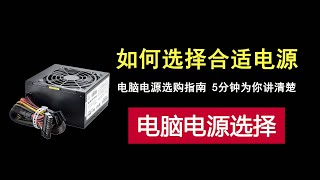 如何选择合适电源

电脑电源选购指南 5分钟为你讲清楚

电脑电源选择